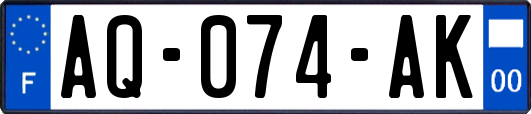 F
AQ-074-AK
00